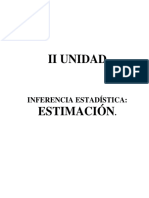 II UNIDAD

PDF

INFERENCIA ESTADÍSTICA:
ESTIMACIÓN.